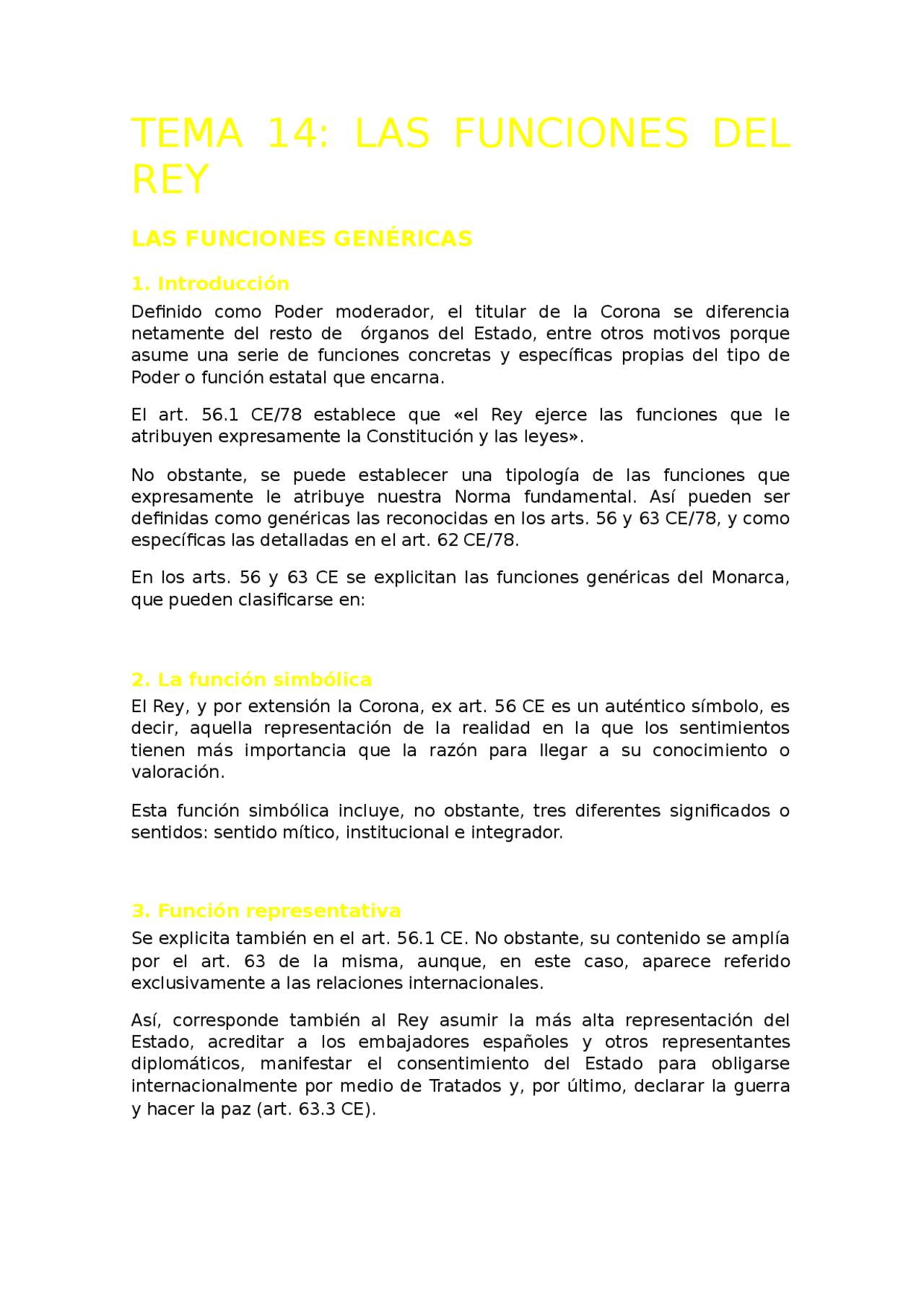 TEMA 14: LAS FUNCIONES DEL REY

LAS FUNCIONES GENÉRICAS

1. Introducción

Definido como Poder moderador, el titular de la Corona se diferencia netamente del resto de órganos del Estado, entre otros motivos porque asume una serie de funciones concretas y específicas propias del tipo de Poder o función estatal que encarna.

El art. 56.1 CE/78 establece que «el Rey ejerce las funciones que le atribuyen expresamente la Constitución y las leyes».

No obstante, se puede establecer una tipología de las funciones que expresamente le atribuye nuestra Norma fundamental. Así pueden ser definidas como genéricas las reconocidas en los arts. 56 y 63 CE/78, y como específicas las detalladas en el art. 62 CE/78.

En los arts. 56 y 63 CE se explicitan las funciones genéricas del Monarca, que pueden clasificarse en:

2. La función simbólica

El Rey, y por extensión la Corona, ex art. 56 CE es un auténtico símbolo, es decir, aquella representación de la realidad en la que los sentimientos tienen más importancia que la razón para llegar a su conocimiento o valoración.

Esta función simbólica incluye, no obstante, tres diferentes significados o sentidos: sentido mítico, institucional e integrador.

3. Función representativa

Se explicita también en el art. 56.1 CE. No obstante, su contenido se amplía por el art. 63 de la misma, aunque, en este caso, aparece referido exclusivamente a las relaciones internacionales.

Así, corresponde también al Rey asumir la más alta representación del Estado, acreditar a los embajadores españoles y otros representantes diplomáticos, manifestar el consentimiento del Estado para obligarse internacionalmente por medio de Tratados y, por último, declarar la guerra y hacer la paz (art. 63.3 CE).